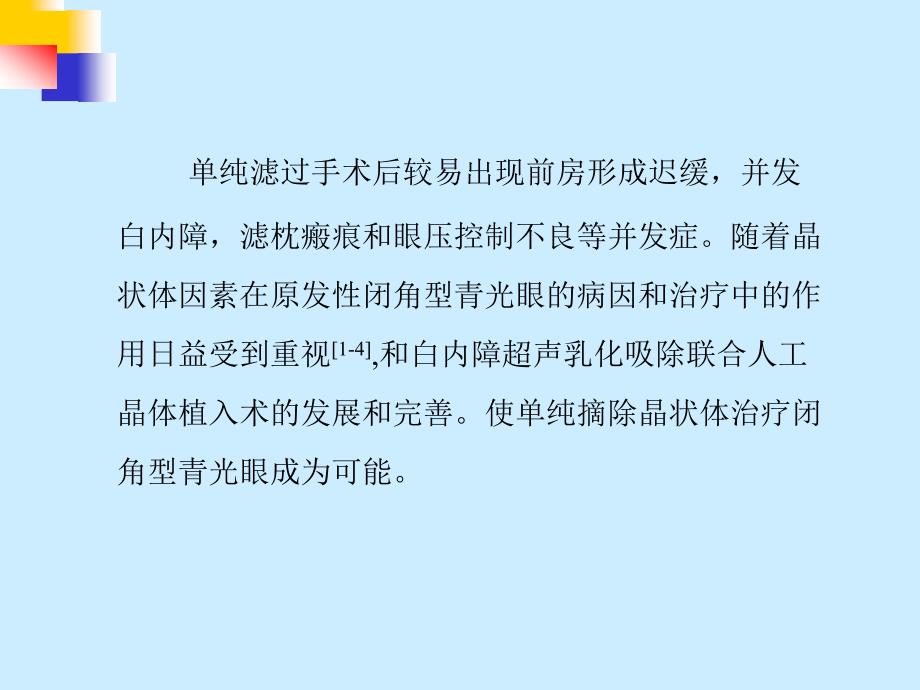 单纯滤过手术后较易出现前房形成迟缓，并发白内障，滤枕瘢痕和眼压控制不良等并发症。随着晶状体因素在原发性闭角型青光眼的病因和治疗中的作用日益受到重视$^{[1-4]}$,和白内障超声乳化吸除联合人工晶体植入术的发展和完善。使单纯摘除晶状体治疗闭角型青光眼成为可能。